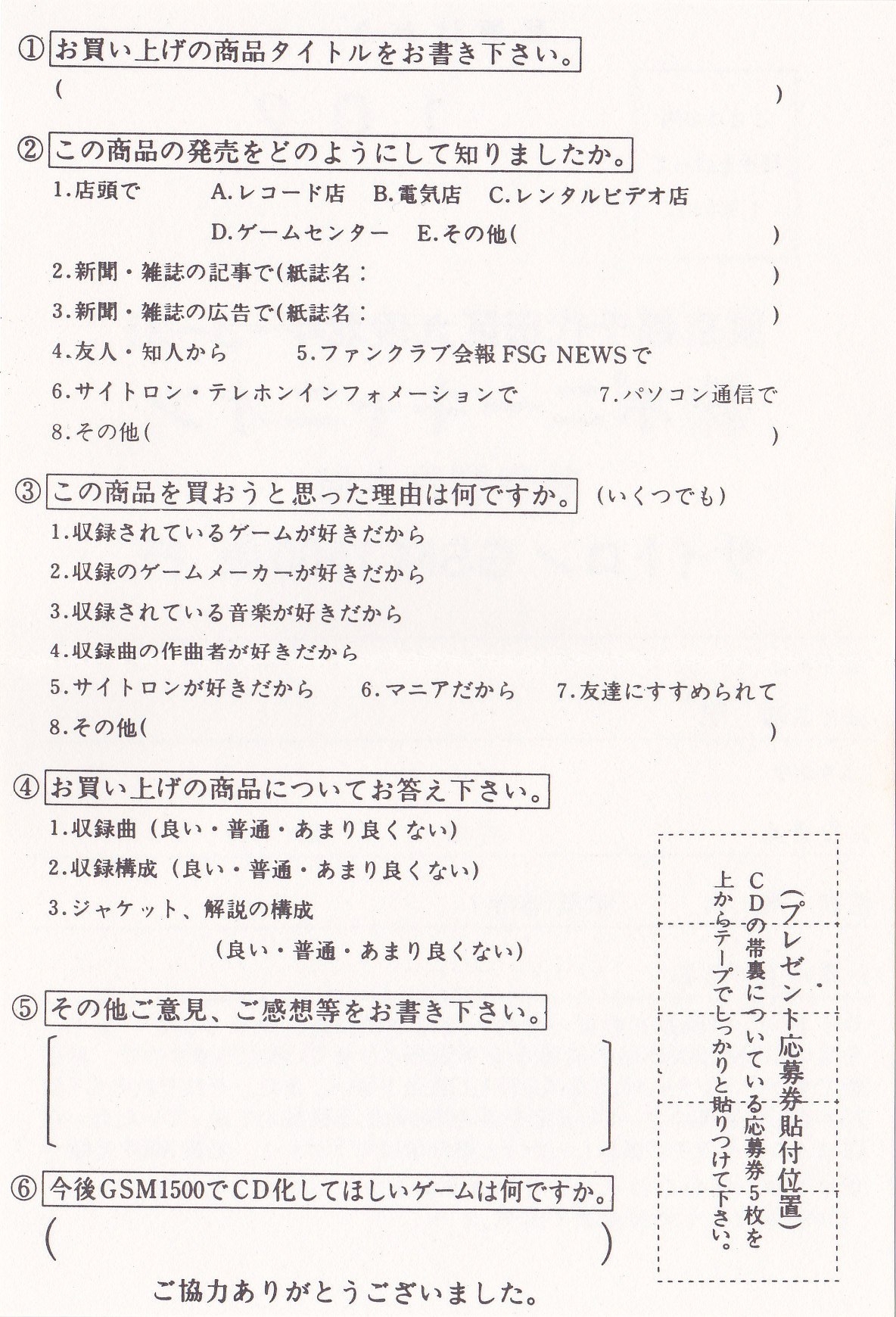 ①お買い上げの商品タイトルをお書き下さい。
(　　　　　　　　　　　　　　　　　　　)

②この商品の発売をどのようにして知りましたか。
1.店頭で　A.レコード店　B.電気店　C.レンタルビデオ店
D.ゲームセンター　E.その他(　　　　　　　　)
2.新聞・雑誌の記事で(紙誌名：　　　　　　　　)
3.新聞・雑誌の広告で(紙誌名：　　　　　　　　)
4.友人・知人から　5.ファンクラブ会報FSG NEWSで
6.サイトロン・テレホンインフォメーションで　7.パソコン通信で
8.その他(　　　　　　　　　　　　　　　　)

③この商品を買おうと思った理由は何ですか。(いくつでも)
1.収録されているゲームが好きだから
2.収録のゲームメーカーが好きだから
3.収録されている音楽が好きだから
4.収録曲の作曲者が好きだから
5.サイトロンが好きだから　6.マニアだから　7.友達にすすめられて
8.その他(　　　　　　　　　　　　　　　　)

④お買い上げの商品についてお答え下さい。
1.収録曲（良い・普通・あまり良くない)
2.収録構成（良い・普通・あまり良くない)
3.ジャケット、解説の構成
(良い・普通・あまり良くない)

⑤その他ご意見、ご感想等をお書き下さい。
[　　　　　　　　　　　　　]

⑥今後GSM1500でCD化してほしいゲームは何ですか。
(　　　　　　　　　　　　　)

ご協力ありがとうございました。

(プレゼント応募券貼付位置)
CDの帯裏についている応募券5枚を上からテープでしっかりと貼りつけて下さい。